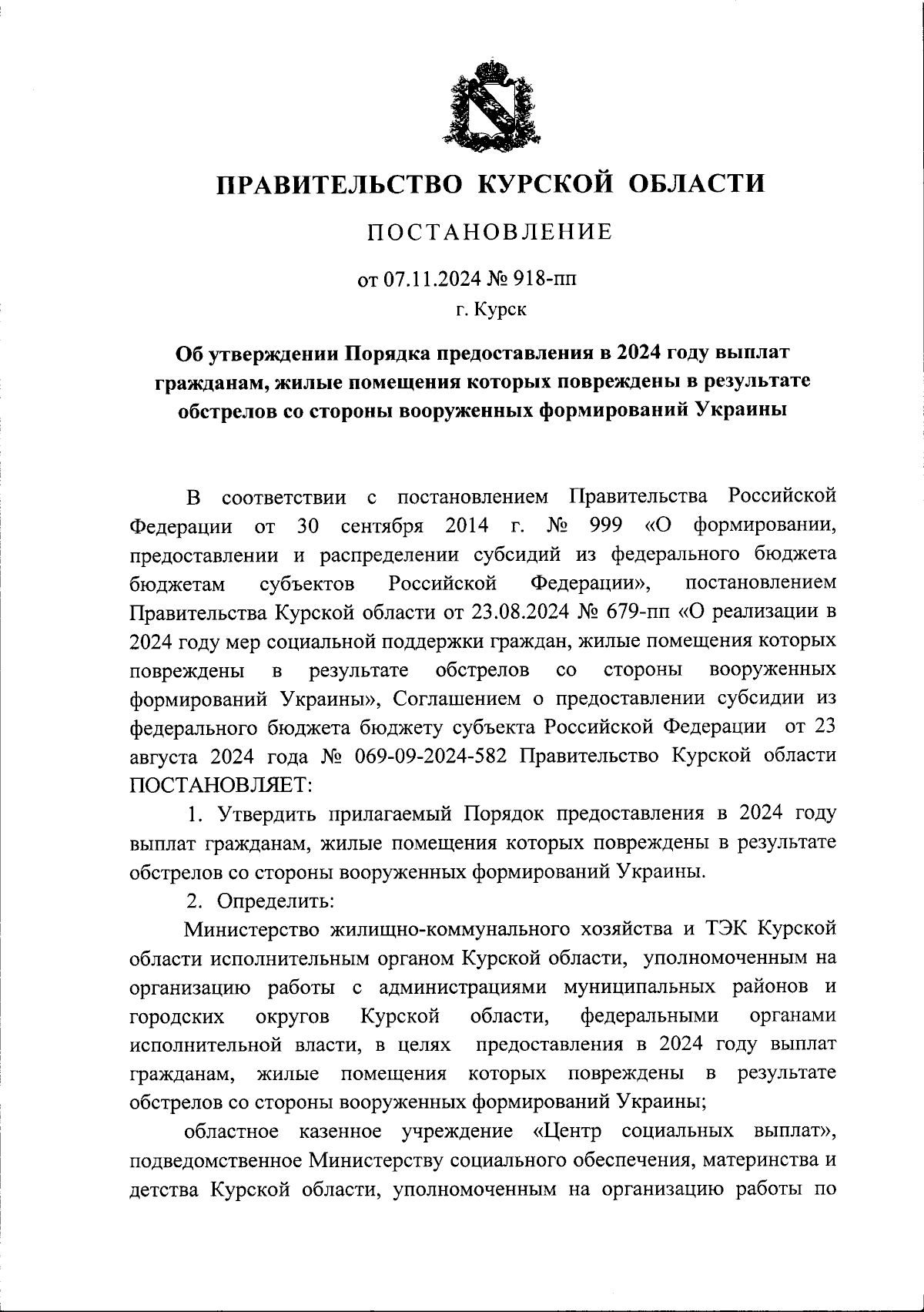 ПРАВИТЕЛЬСТВО КУРСКОЙ ОБЛАСТИ

ПОСТАНОВЛЕНИЕ

от 07.11.2024 № 918-пп

г. Курск

Об утверждении Порядка предоставления в 2024 году выплат гражданам, жилые помещения которых повреждены в результате обстрелов со стороны вооруженных формирований Украины

В соответствии с постановлением Правительства Российской Федерации от 30 сентября 2014 г. № 999 «О формировании, предоставлении и распределении субсидий из федерального бюджета бюджетам субъектов Российской Федерации», постановлением Правительства Курской области от 23.08.2024 № 679-пп «О реализации в 2024 году мер социальной поддержки граждан, жилые помещения которых повреждены в результате обстрелов со стороны вооруженных формирований Украины», Соглашением о предоставлении субсидии из федерального бюджета бюджету субъекта Российской Федерации от 23 августа 2024 года № 069-09-2024-582 Правительство Курской области ПОСТАНОВЛЯЕТ:

1. Утвердить прилагаемый Порядок предоставления в 2024 году выплат гражданам, жилые помещения которых повреждены в результате обстрелов со стороны вооруженных формирований Украины.

2. Определить:

Министерство жилищно-коммунального хозяйства и ТЭК Курской области исполнительным органом Курской области, уполномоченным на организацию работы с администрациями муниципальных районов и городских округов Курской области, федеральными органами исполнительной власти, в целях предоставления в 2024 году выплат гражданам, жилые помещения которых повреждены в результате обстрелов со стороны вооруженных формирований Украины;

областное казенное учреждение «Центр социальных выплат», подведомственное Министерству социального обеспечения, материнства и детства Курской области, уполномоченным на организацию работы по